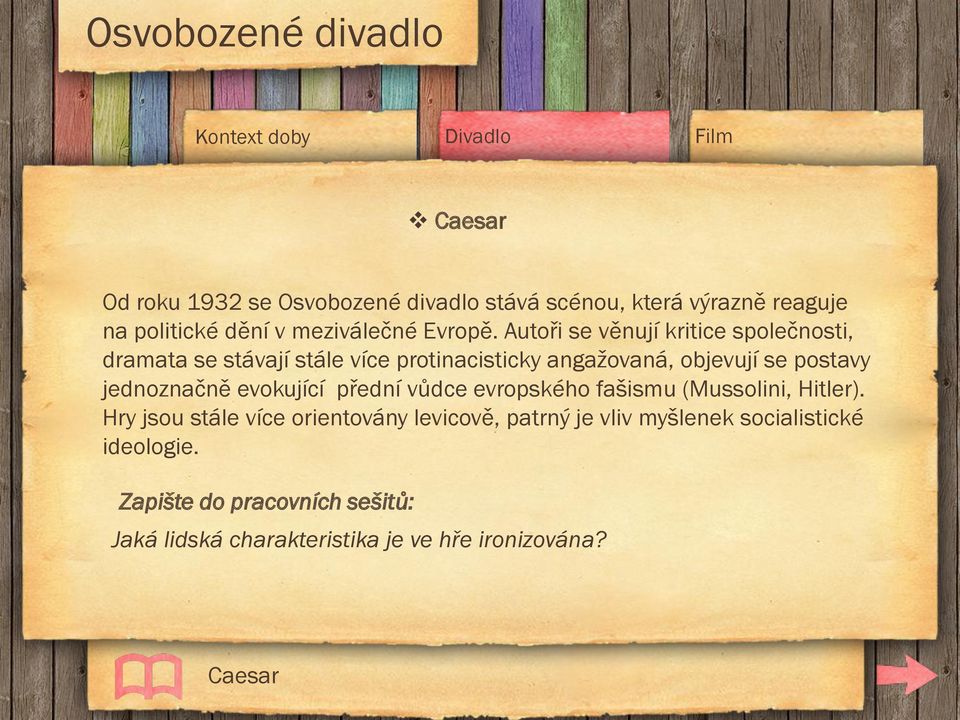 Osvobozené divadlo

Kontext doby

Divadlo

Film

❖ Caesar

Od roku 1932 se Osvobozené divadlo stává scénou, která výrazně reaguje na politické dění v meziválečné Evropě. Autoři se věnují kritice společnosti, dramata se stávají stále více protinacisticky angažovaná, objevují se postavy jednoznačně evokující přední vůdce evropského fašismu (Mussolini, Hitler). Hry jsou stále více orientovány levicově, patrný je vliv myšlenek socialistické ideologie.

Zapište do pracovních sešitů:

Jaká lidská charakteristika je ve hře ironizována?

Caesar